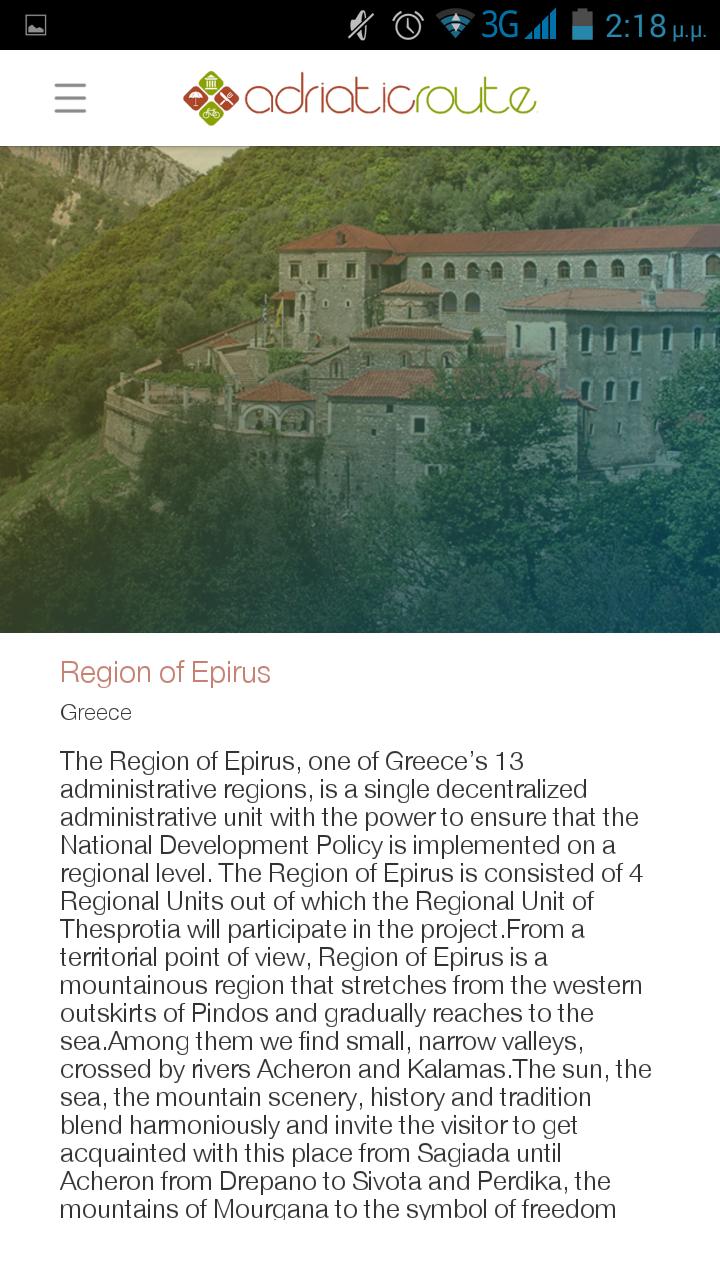 3G 2:18 μ.μ.

adriaticroute

Region of Epirus

Greece

The Region of Epirus, one of Greece's 13 administrative regions, is a single decentralized administrative unit with the power to ensure that the National Development Policy is implemented on a regional level. The Region of Epirus is consisted of 4 Regional Units out of which the Regional Unit of Thesprotia will participate in the project.From a territorial point of view, Region of Epirus is a mountainous region that stretches from the western outskirts of Pindos and gradually reaches to the sea.Among them we find small, narrow valleys, crossed by rivers Acheron and Kalamas.The sun, the sea, the mountain scenery, history and tradition blend harmoniously and invite the visitor to get acquainted with this place from Sagiada until Acheron from Drepano to Sivota and Perdika, the mountains of Mourgana to the symbol of freedom